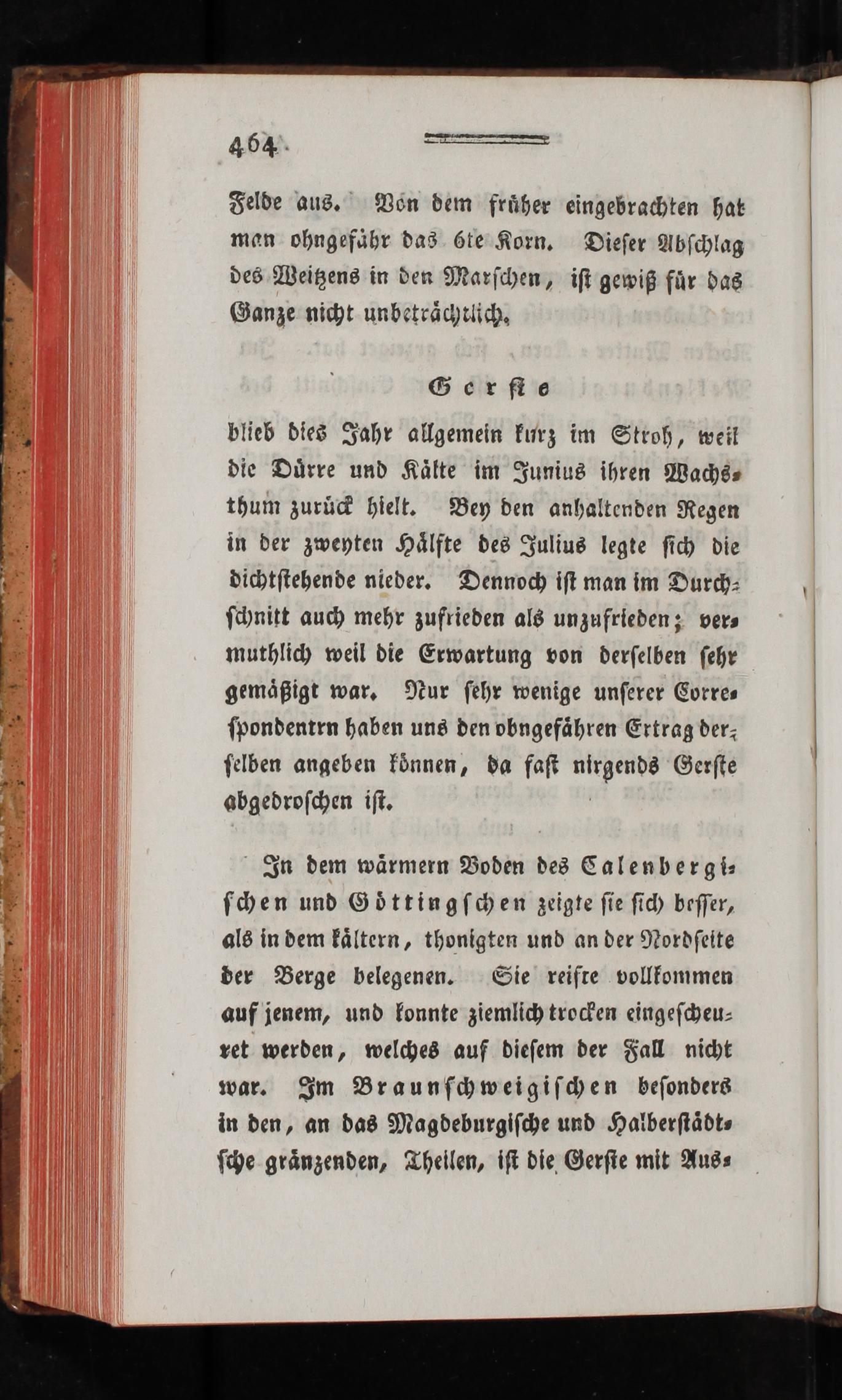 464

Felde aus. Von dem früher eingebrachten hat man ohngefähr das 6te Korn. Dieser Abschlag des Weitzens in den Marschen, ist gewiß für das Ganze nicht unbeträchtlich.

Gerste

blieb dies Jahr allgemein kurz im Stroh, weil die Dürre und Kälte im Junius ihren Wachsthum zurück hielt. Bey den anhaltenden Regen in der zweyten Hälfte des Julius legte sich die dichtstehende nieder. Dennoch ist man im Durchschnitt auch mehr zufrieden als unzufrieden; vermuthlich weil die Erwartung von derselben sehr gemäßigt war. Nur sehr wenige unserer Correspondentrn haben uns den ohngefähren Ertrag derselben angeben können, da fast nirgends Gerste abgedroschen ist.

In dem wärmern Boden des Calenbergischen und Göttingschen zeigte sie sich besser, als in dem kältern, thonigten und an der Nordseite der Berge belegenen. Sie reifte vollkommen auf jenem, und konnte ziemlich trocken eingescheuret werden, welches auf diesem der Fall nicht war. Im Braunschweigischen besonders in den, an das Magdeburgische und Halberstädtsche gränzenden, Theilen, ist die Gerste mit Aus-